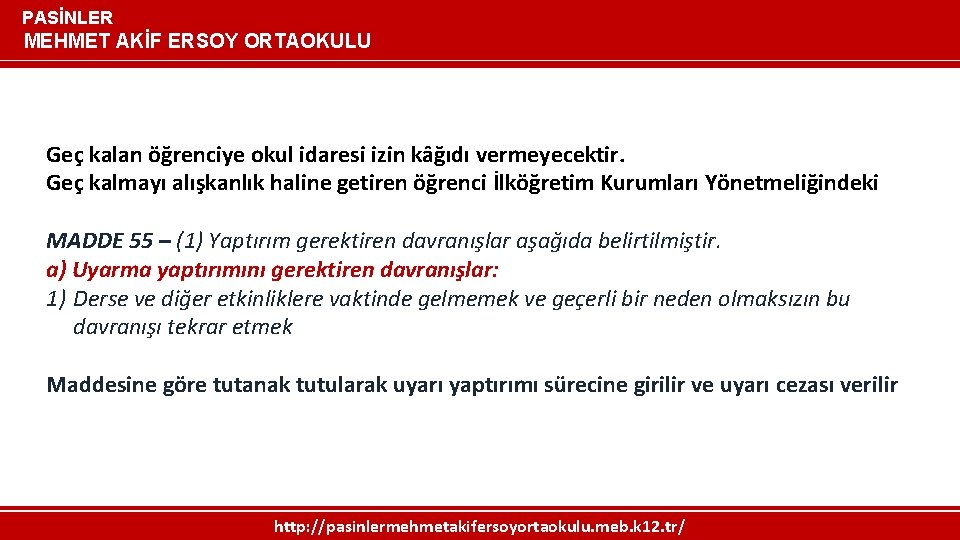 PASİNLER
MEHMET AKİF ERSOY ORTAOKULU

Geç kalan öğrenciye okul idaresi izin kâğıdı vermeyecektir.
Geç kalmayı alışkanlık haline getiren öğrenci İlköğretim Kurumları Yönetmeliğindeki

MADDE 55 – (1) Yaptırım gerektiren davranışlar aşağıda belirtilmiştir.
a) Uyarma yaptırımını gerektiren davranışlar:
1) Derse ve diğer etkinliklere vaktinde gelmemek ve geçerli bir neden olmaksızın bu davranışı tekrar etmek

Maddesine göre tutanak tutularak uyarı yaptırımı sürecine girilir ve uyarı cezası verilir

http://pasinlermehmetakifersoyortaokulu.meb.k12.tr/